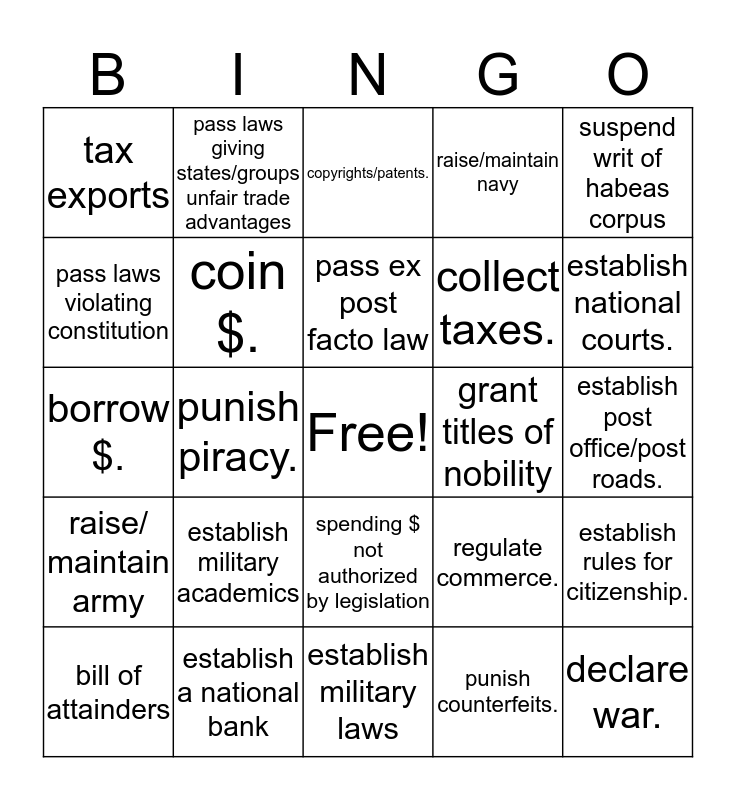 | B | I | N | G | O |
|---|---|---|---|---|
| tax exports | pass laws giving states/groups unfair trade advantages | copyrights/patents. | raise/maintain navy | suspend writ of habeas corpus |
| pass laws violating constitution | coin $. | pass ex post facto law | collect taxes. | establish national courts. |
| borrow $. | punish piracy. | Free! | grant titles of nobility | establish post office/post roads. |
| raise/ maintain army | establish military academics | spending $ not authorized by legislation | regulate commerce. | establish rules for citizenship. |
| bill of attainders | establish a national bank | establish military laws | punish counterfeits. | declare war. |